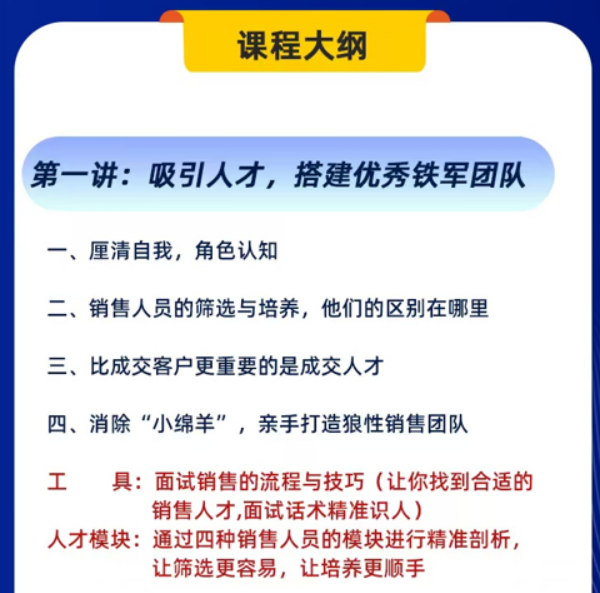 课程大纲

第一讲：吸引人才，搭建优秀铁军团队

一、厘清自我，角色认知

二、销售人员的筛选与培养，他们的区别在哪里

三、比成交客户更重要的是成交人才

四、消除“小绵羊”，亲手打造狼性销售团队

工　具：面试销售的流程与技巧（让你找到合适的销售人才,面试话术精准识人）

人才模块：通过四种销售人员的模块进行精准剖析，让筛选更容易，让培养更顺手